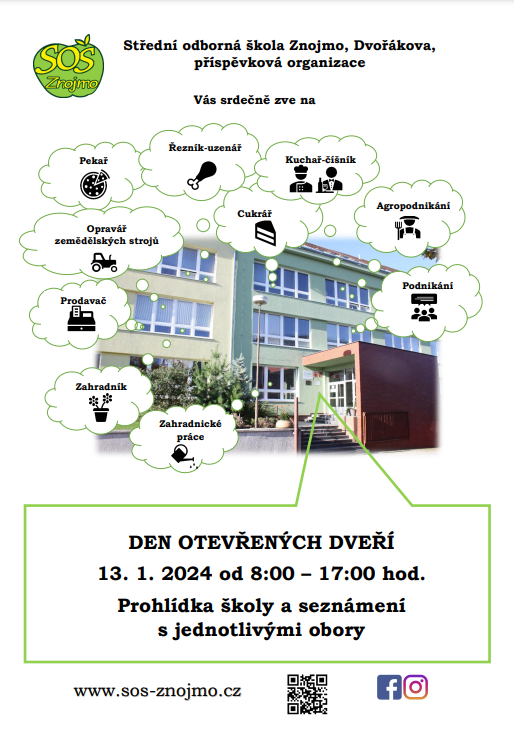 SOŠ Znojmo

Střední odborná škola Znojmo, Dvořákova, příspěvková organizace

Vás srdečně zve na

Pekař

Řezník-uzenář

Kuchař-číšník

Cukrář

Agropodnikání

Opravář zemědělských strojů

Prodavač

Podnikání

Zahradník

Zahradnické práce

DEN OTEVŘENÝCH DVEŘÍ

13. 1. 2024 od 8:00 – 17:00 hod.

Prohlídka školy a seznámení s jednotlivými obory

www.sos-znojmo.cz